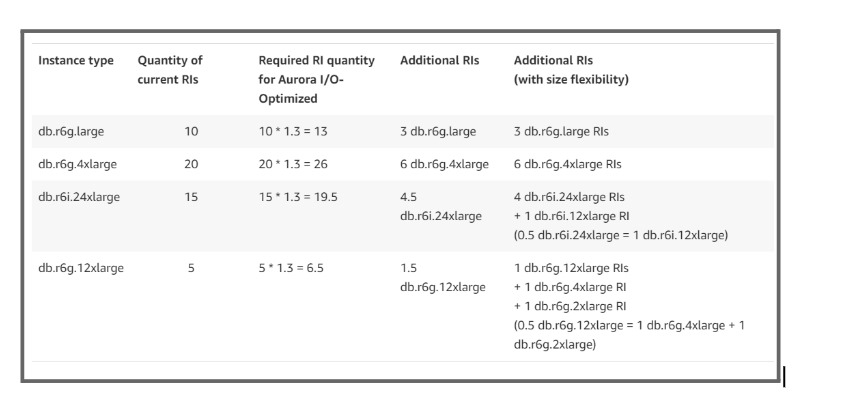 | Instance type | Quantity of current RIs | Required RI quantity for Aurora I/O-Optimized | Additional RIs | Additional RIs (with size flexibility) |
|---|---|---|---|---|
| db.r6g.large | 10 | 10 * 1.3 = 13 | 3 db.r6g.large | 3 db.r6g.large RIs |
| db.r6g.4xlarge | 20 | 20 * 1.3 = 26 | 6 db.r6g.4xlarge | 6 db.r6g.4xlarge RIs |
| db.r6i.24xlarge | 15 | 15 * 1.3 = 19.5 | 4.5 db.r6i.24xlarge | 4 db.r6i.24xlarge RIs + 1 db.r6i.12xlarge RI (0.5 db.r6i.24xlarge = 1 db.r6i.12xlarge) |
| db.r6g.12xlarge | 5 | 5 * 1.3 = 6.5 | 1.5 db.r6g.12xlarge | 1 db.r6g.12xlarge RIs + 1 db.r6g.4xlarge RI + 1 db.r6g.2xlarge RI (0.5 db.r6g.12xlarge = 1 db.r6g.4xlarge + 1 db.r6g.2xlarge) |